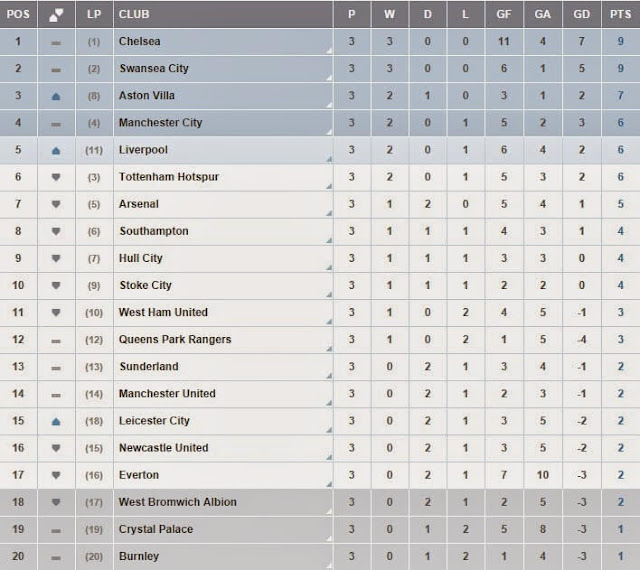 | POS | | LP | CLUB | P | W | D | L | GF | GA | GD | PTS |
|---|---|---|---|---|---|---|---|---|---|---|---|
| 1 | | (1) | Chelsea | 3 | 3 | 0 | 0 | 11 | 4 | 7 | 9 |
| 2 | | (2) | Swansea City | 3 | 3 | 0 | 0 | 6 | 1 | 5 | 9 |
| 3 | | (8) | Aston Villa | 3 | 2 | 1 | 0 | 3 | 1 | 2 | 7 |
| 4 | | (4) | Manchester City | 3 | 2 | 0 | 1 | 5 | 2 | 3 | 6 |
| 5 | | (11) | Liverpool | 3 | 2 | 0 | 1 | 6 | 4 | 2 | 6 |
| 6 | | (3) | Tottenham Hotspur | 3 | 2 | 0 | 1 | 5 | 3 | 2 | 6 |
| 7 | | (5) | Arsenal | 3 | 1 | 2 | 0 | 5 | 4 | 1 | 5 |
| 8 | | (6) | Southampton | 3 | 1 | 1 | 1 | 4 | 3 | 1 | 4 |
| 9 | | (7) | Hull City | 3 | 1 | 1 | 1 | 3 | 3 | 0 | 4 |
| 10 | | (9) | Stoke City | 3 | 1 | 1 | 1 | 2 | 2 | 0 | 4 |
| 11 | | (10) | West Ham United | 3 | 1 | 0 | 2 | 4 | 5 | -1 | 3 |
| 12 | | (12) | Queens Park Rangers | 3 | 1 | 0 | 2 | 1 | 5 | -4 | 3 |
| 13 | | (13) | Sunderland | 3 | 0 | 2 | 1 | 3 | 4 | -1 | 2 |
| 14 | | (14) | Manchester United | 3 | 0 | 2 | 1 | 2 | 3 | -1 | 2 |
| 15 | | (18) | Leicester City | 3 | 0 | 2 | 1 | 3 | 5 | -2 | 2 |
| 16 | | (15) | Newcastle United | 3 | 0 | 2 | 1 | 3 | 5 | -2 | 2 |
| 17 | | (16) | Everton | 3 | 0 | 2 | 1 | 7 | 10 | -3 | 2 |
| 18 | | (17) | West Bromwich Albion | 3 | 0 | 2 | 1 | 2 | 5 | -3 | 2 |
| 19 | | (19) | Crystal Palace | 3 | 0 | 1 | 2 | 5 | 8 | -3 | 1 |
| 20 | | (20) | Burnley | 3 | 0 | 1 | 2 | 1 | 4 | -3 | 1 |